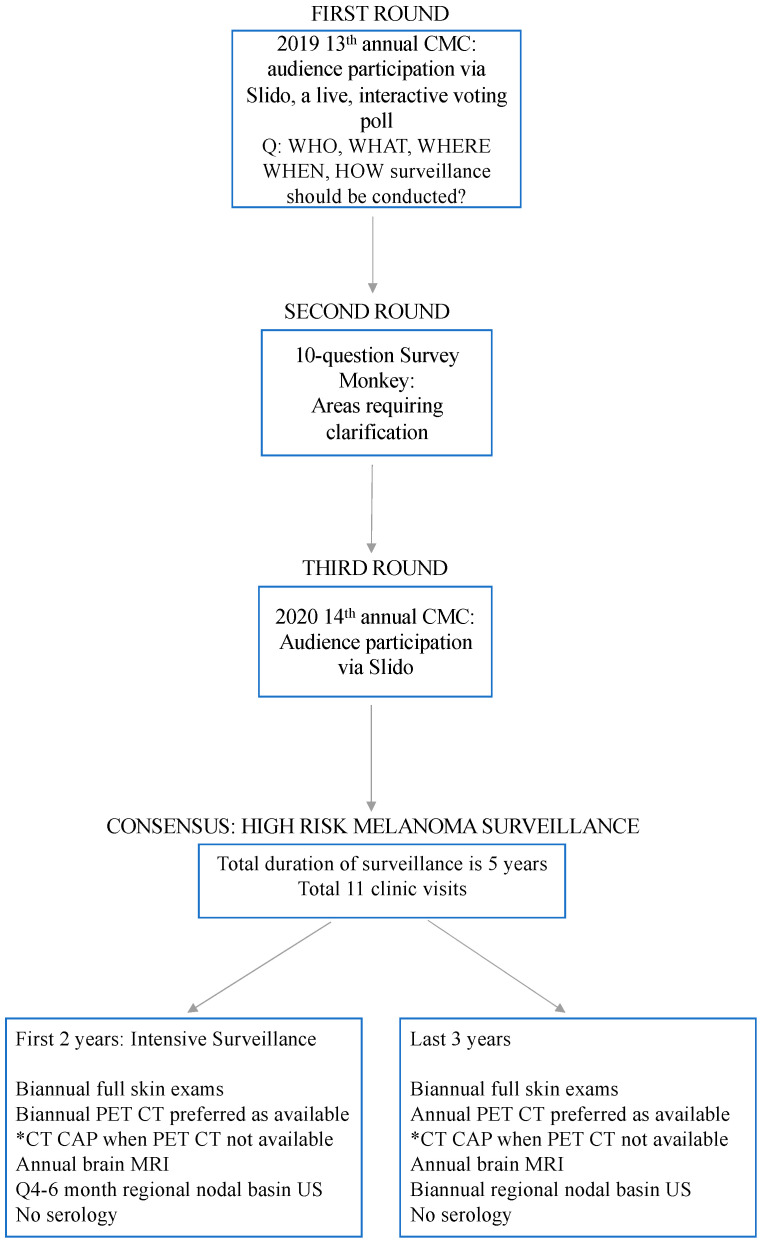 FIRST ROUND

2019 13$^{th}$ annual CMC: audience participation via Slido, a live, interactive voting poll
Q: WHO, WHAT, WHERE WHEN, HOW surveillance should be conducted?

SECOND ROUND

10-question Survey Monkey: Areas requiring clarification

THIRD ROUND

2020 14$^{th}$ annual CMC: Audience participation via Slido

CONSENSUS: HIGH RISK MELANOMA SURVEILLANCE

Total duration of surveillance is 5 years
Total 11 clinic visits

First 2 years: Intensive Surveillance

Biannual full skin exams
Biannual PET CT preferred as available
*CT CAP when PET CT not available
Annual brain MRI
Q4-6 month regional nodal basin US
No serology

Last 3 years

Biannual full skin exams
Annual PET CT preferred as available
*CT CAP when PET CT not available
Annual brain MRI
Biannual regional nodal basin US
No serology